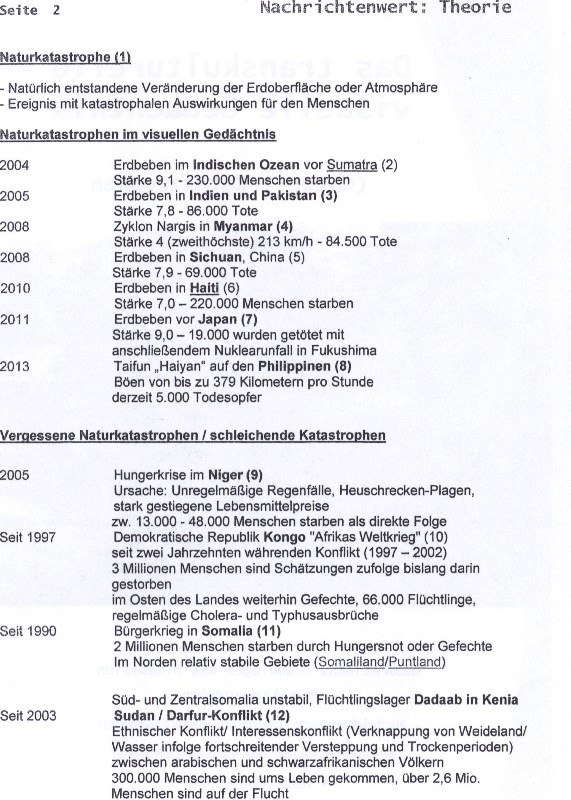 Seite 2 Nachrichtenwert: Theorie

Naturkatastrophe (1)

- Natürlich entstandene Veränderung der Erdoberfläche oder Atmosphäre
- Ereignis mit katastrophalen Auswirkungen für den Menschen

Naturkatastrophen im visuellen Gedächtnis

2004 Erdbeben im Indischen Ozean vor Sumatra (2)
Stärke 9,1 - 230.000 Menschen starben
2005 Erdbeben in Indien und Pakistan (3)
Stärke 7,8 - 86.000 Tote
2008 Zyklon Nargis in Myanmar (4)
Stärke 4 (zweithöchste) 213 km/h - 84.500 Tote
2008 Erdbeben in Sichuan, China (5)
Stärke 7,9 - 69.000 Tote
2010 Erdbeben in Haiti (6)
Stärke 7,0 – 220.000 Menschen starben
2011 Erdbeben vor Japan (7)
Stärke 9,0 – 19.000 wurden getötet mit anschließendem Nuklearunfall in Fukushima
2013 Taifun „Haiyan" auf den Philippinen (8)
Böen von bis zu 379 Kilometern pro Stunde
derzeit 5.000 Todesopfer

Vergessene Naturkatastrophen / schleichende Katastrophen

2005 Hungerkrise im Niger (9)
Ursache: Unregelmäßige Regenfälle, Heuschrecken-Plagen, stark gestiegene Lebensmittelpreise
zw. 13.000 - 48.000 Menschen starben als direkte Folge
Seit 1997 Demokratische Republik Kongo "Afrikas Weltkrieg" (10)
seit zwei Jahrzehnten währenden Konflikt (1997 – 2002)
3 Millionen Menschen sind Schätzungen zufolge bislang darin gestorben
im Osten des Landes weiterhin Gefechte, 66.000 Flüchtlinge, regelmäßige Cholera- und Typhusausbrüche
Seit 1990 Bürgerkrieg in Somalia (11)
2 Millionen Menschen starben durch Hungersnot oder Gefechte
Im Norden relativ stabile Gebiete (Somaliland/Puntland)

Süd- und Zentralsomalia unstabil, Flüchtlingslager Dadaab in Kenia
Seit 2003 Sudan / Darfur-Konflikt (12)
Ethnischer Konflikt/ Interessenskonflikt (Verknappung von Weideland/ Wasser infolge fortschreitender Versteppung und Trockenperioden) zwischen arabischen und schwarzafrikanischen Völkern
300.000 Menschen sind ums Leben gekommen, über 2,6 Mio. Menschen sind auf der Flucht